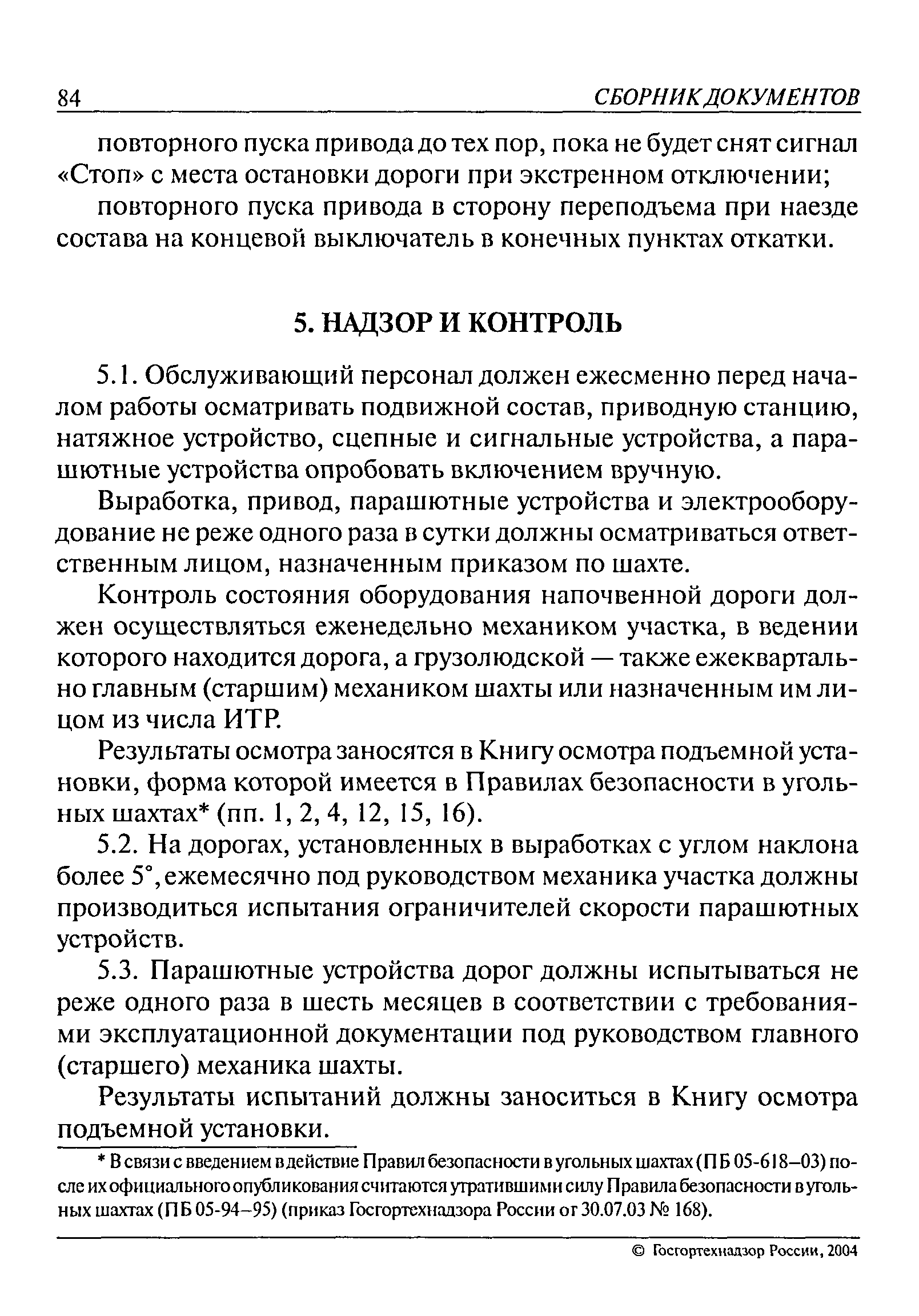 84 СБОРНИК ДОКУМЕНТОВ

повторного пуска привода до тех пор, пока не будет снят сигнал «Стоп» с места остановки дороги при экстренном отключении;

повторного пуска привода в сторону переподъема при наезде состава на концевой выключатель в конечных пунктах откатки.

5. НАДЗОР И КОНТРОЛЬ

5.1. Обслуживающий персонал должен ежесменно перед началом работы осматривать подвижной состав, приводную станцию, натяжное устройство, сцепные и сигнальные устройства, а парашютные устройства опробовать включением вручную.

Выработка, привод, парашютные устройства и электрооборудование не реже одного раза в сутки должны осматриваться ответственным лицом, назначенным приказом по шахте.

Контроль состояния оборудования напочвенной дороги должен осуществляться еженедельно механиком участка, в ведении которого находится дорога, а грузолюдской — также ежеквартально главным (старшим) механиком шахты или назначенным им лицом из числа ИТР.

Результаты осмотра заносятся в Книгу осмотра подъемной установки, форма которой имеется в Правилах безопасности в угольных шахтах* (пп. 1, 2, 4, 12, 15, 16).

5.2. На дорогах, установленных в выработках с углом наклона более 5°, ежемесячно под руководством механика участка должны производиться испытания ограничителей скорости парашютных устройств.

5.3. Парашютные устройства дорог должны испытываться не реже одного раза в шесть месяцев в соответствии с требованиями эксплуатационной документации под руководством главного (старшего) механика шахты.

Результаты испытаний должны заноситься в Книгу осмотра подъемной установки.

* В связи с введением в действие Правил безопасности в угольных шахтах (ПБ 05-618–03) после их официального опубликования считаются утратившими силу Правила безопасности в угольных шахтах (ПБ 05-94–95) (приказ Госгортехнадзора России от 30.07.03 № 168).

© Госгортехнадзор России, 2004